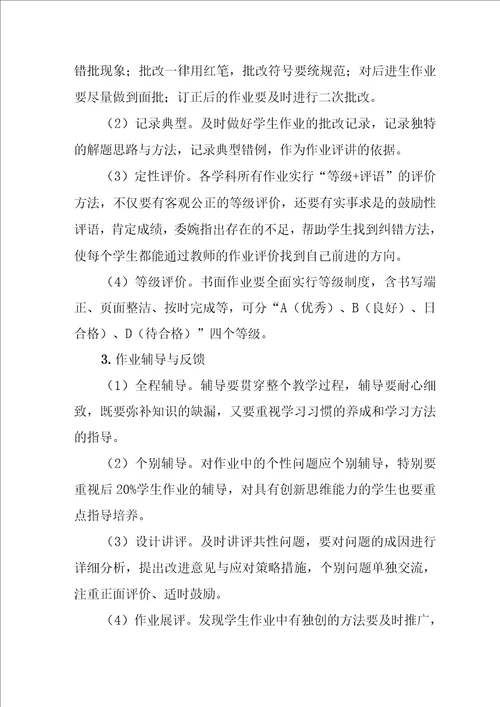 错批现象；批改一律用红笔，批改符号要统规范；对后进生作业要尽量做到面批；订正后的作业要及时进行二次批改。

（2）记录典型。及时做好学生作业的批改记录，记录独特的解题思路与方法，记录典型错例，作为作业评讲的依据。

（3）定性评价。各学科所有作业实行“等级+评语”的评价方法，不仅要有客观公正的等级评价，还要有实事求是的鼓励性评语，肯定成绩，委婉指出存在的不足，帮助学生找到纠错方法，使每个学生都能通过教师的作业评价找到自己前进的方向。

（4）等级评价。书面作业要全面实行等级制度，含书写端正、页面整洁、按时完成等，可分“A（优秀）、B（良好）、日合格）、D（待合格）”四个等级。

3. 作业辅导与反馈

（1）全程辅导。辅导要贯穿整个教学过程，辅导要耐心细致，既要弥补知识的缺漏，又要重视学习习惯的养成和学习方法的指导。

（2）个别辅导。对作业中的个性问题应个别辅导，特别要重视后 20%学生作业的辅导，对具有创新思维能力的学生也要重点指导培养。

（3）设计讲评。及时讲评共性问题，要对问题的成因进行详细分析，提出改进意见与应对策略措施，个别问题单独交流，注重正面评价、适时鼓励。

（4）作业展评。发现学生作业中有独创的方法要及时推广，